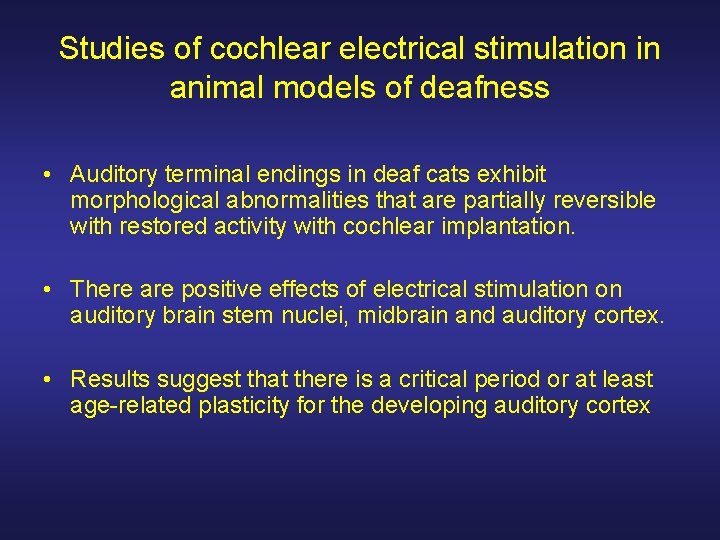 Studies of cochlear electrical stimulation in animal models of deafness

• Auditory terminal endings in deaf cats exhibit morphological abnormalities that are partially reversible with restored activity with cochlear implantation.

• There are positive effects of electrical stimulation on auditory brain stem nuclei, midbrain and auditory cortex.

• Results suggest that there is a critical period or at least age-related plasticity for the developing auditory cortex